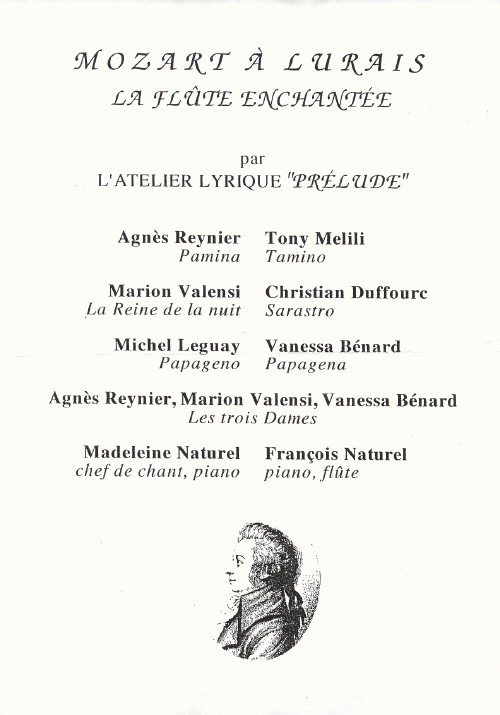 MOZART À LURAIS
LA FLÛTE ENCHANTÉE

par
L'ATELIER LYRIQUE "PRÉLUDE"

Agnès Reynier
Pamina

Tony Melili
Tamino

Marion Valensi
La Reine de la nuit

Christian Duffourc
Sarastro

Michel Leguay
Papageno

Vanessa Bénard
Papagena

Agnès Reynier, Marion Valensi, Vanessa Bénard
Les trois Dames

Madeleine Naturel
chef de chant, piano

François Naturel
piano, flûte